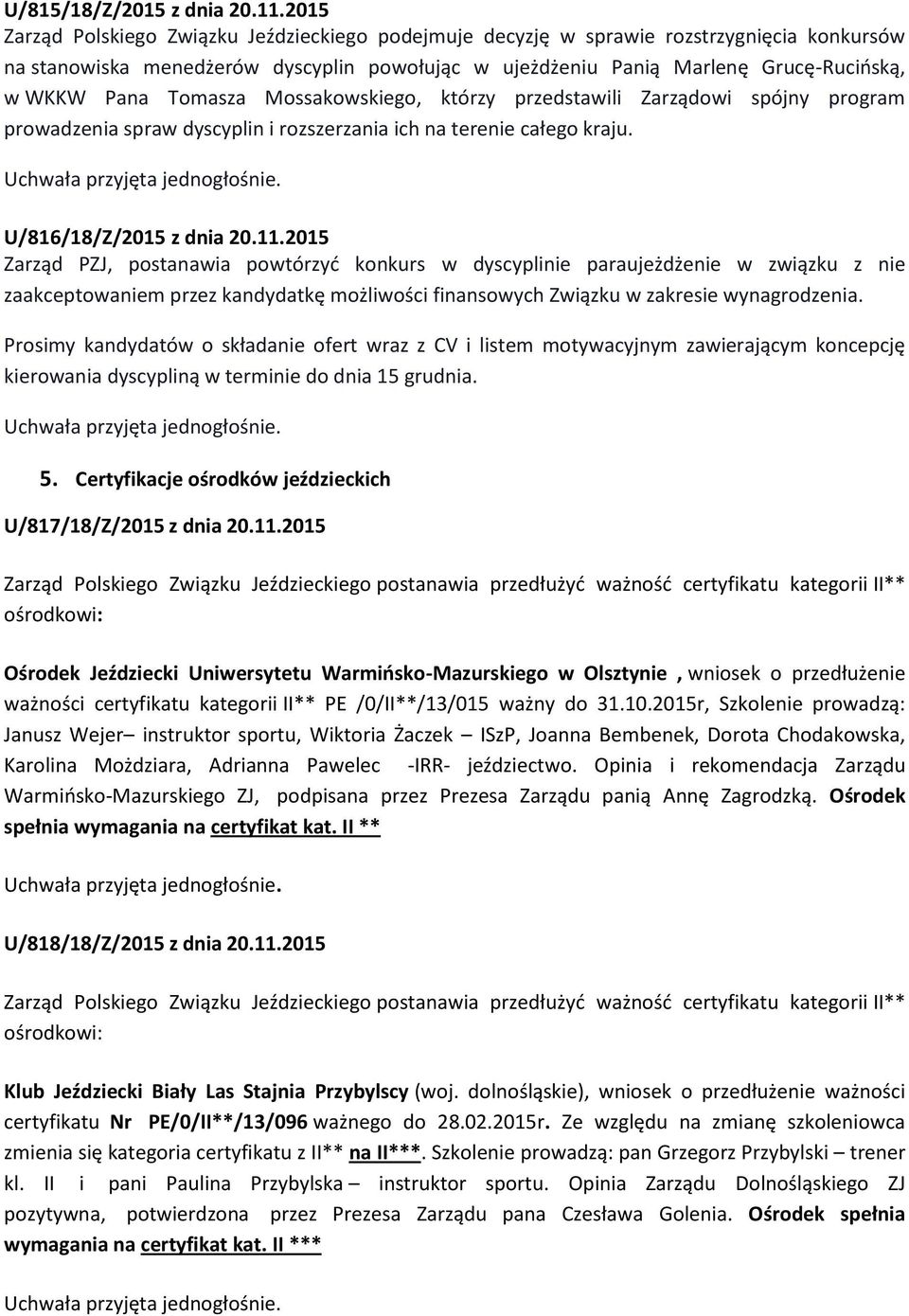 U/815/18/Z/2015 z dnia 20.11.2015
Zarząd Polskiego Związku Jeździeckiego podejmuje decyzję w sprawie rozstrzygnięcia konkursów na stanowiska menedżerów dyscyplin powołując w ujeżdżeniu Panią Marlenę Grucę-Rucińską, w WKKW Pana Tomasza Mossakowskiego, którzy przedstawili Zarządowi spójny program prowadzenia spraw dyscyplin i rozszerzania ich na terenie całego kraju.

Uchwała przyjęta jednogłośnie.

U/816/18/Z/2015 z dnia 20.11.2015
Zarząd PZJ, postanawia powtórzyć konkurs w dyscyplinie paraujeżdżenie w związku z nie zaakceptowaniem przez kandydatkę możliwości finansowych Związku w zakresie wynagrodzenia.

Prosimy kandydatów o składanie ofert wraz z CV i listem motywacyjnym zawierającym koncepcję kierowania dyscypliną w terminie do dnia 15 grudnia.

Uchwała przyjęta jednogłośnie.

5. Certyfikacje ośrodków jeździeckich

U/817/18/Z/2015 z dnia 20.11.2015

Zarząd Polskiego Związku Jeździeckiego postanawia przedłużyć ważność certyfikatu kategorii II** ośrodkowi:

Ośrodek Jeździecki Uniwersytetu Warmińsko-Mazurskiego w Olsztynie , wniosek o przedłużenie ważności certyfikatu kategorii II** PE /0/II**/13/015 ważny do 31.10.2015r, Szkolenie prowadzą: Janusz Wejer– instruktor sportu, Wiktoria Żaczek – ISzP, Joanna Bembenek, Dorota Chodakowska, Karolina Możdziara, Adrianna Pawelec -IRR- jeździectwo. Opinia i rekomendacja Zarządu Warmińsko-Mazurskiego ZJ, podpisana przez Prezesa Zarządu panią Annę Zagrodzką. Ośrodek spełnia wymagania na certyfikat kat. II **

Uchwała przyjęta jednogłośnie.

U/818/18/Z/2015 z dnia 20.11.2015

Zarząd Polskiego Związku Jeździeckiego postanawia przedłużyć ważność certyfikatu kategorii II** ośrodkowi:

Klub Jeździecki Biały Las Stajnia Przybylscy (woj. dolnośląskie), wniosek o przedłużenie ważności certyfikatu Nr PE/0/II**/13/096 ważnego do 28.02.2015r. Ze względu na zmianę szkoleniowca zmienia się kategoria certyfikatu z II** na II***. Szkolenie prowadzą: pan Grzegorz Przybylski – trener kl. II i pani Paulina Przybylska – instruktor sportu. Opinia Zarządu Dolnośląskiego ZJ pozytywna, potwierdzona przez Prezesa Zarządu pana Czesława Golenia. Ośrodek spełnia wymagania na certyfikat kat. II ***

Uchwała przyjęta jednogłośnie.